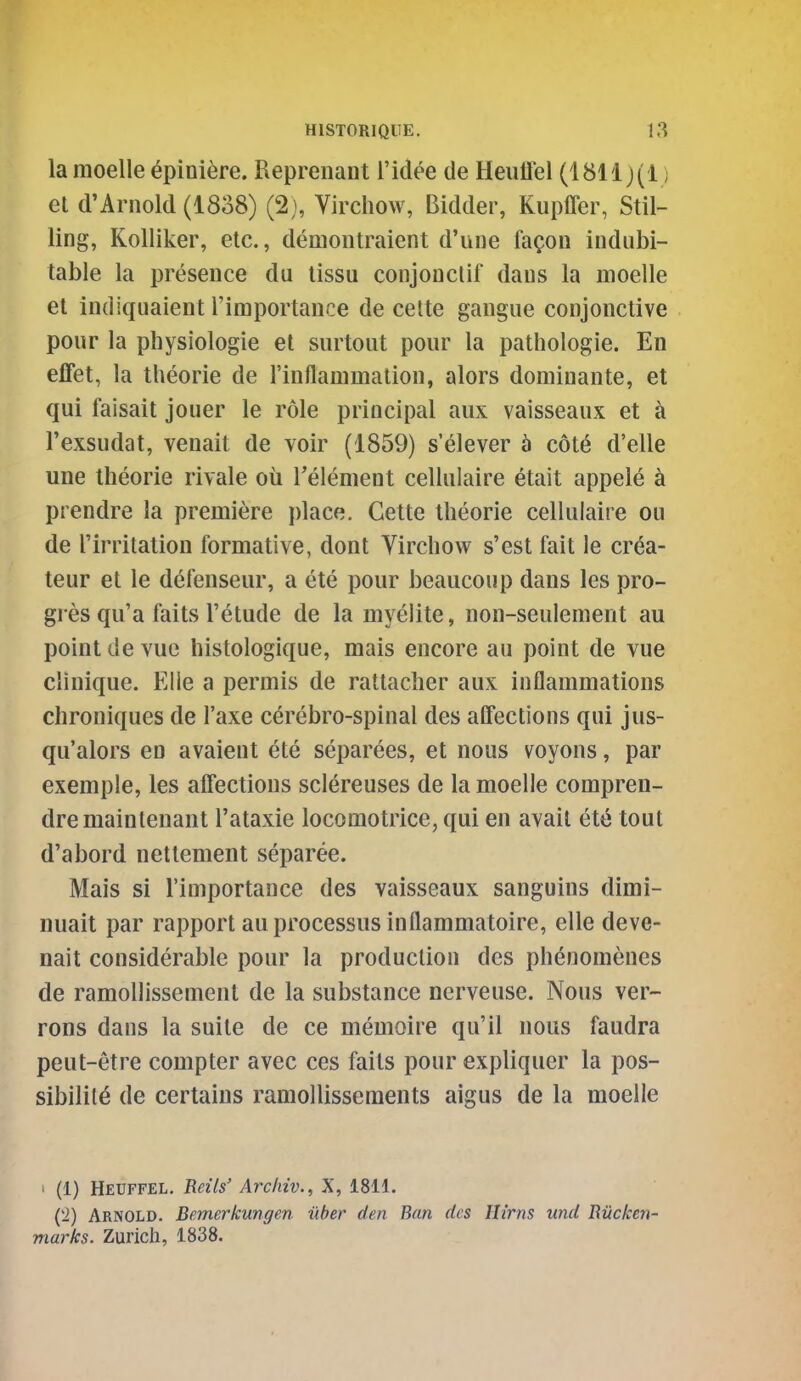 HISTORIQUE. 13

la moelle épinière. Reprenant l'idée de Heuffel (1811)(1) et d'Arnold (1838) (2), Virchow, Bidder, Kupffer, Stilling, Kolliker, etc., démontraient d'une façon indubitable la présence du tissu conjonctif dans la moelle et indiquaient l'importance de cette gangue conjonctive pour la physiologie et surtout pour la pathologie. En effet, la théorie de l'inflammation, alors dominante, et qui faisait jouer le rôle principal aux vaisseaux et à l'exsudat, venait de voir (1859) s'élever à côté d'elle une théorie rivale où l'élément cellulaire était appelé à prendre la première place. Cette théorie cellulaire ou de l'irritation formative, dont Virchow s'est fait le créateur et le défenseur, a été pour beaucoup dans les progrès qu'a faits l'étude de la myélite, non-seulement au point de vue histologique, mais encore au point de vue clinique. Elle a permis de rattacher aux inflammations chroniques de l'axe cérébro-spinal des affections qui jusqu'alors en avaient été séparées, et nous voyons, par exemple, les affections scléreuses de la moelle comprendre maintenant l'ataxie locomotrice, qui en avait été tout d'abord nettement séparée.

Mais si l'importance des vaisseaux sanguins diminuait par rapport au processus inflammatoire, elle devenait considérable pour la production des phénomènes de ramollissement de la substance nerveuse. Nous verrons dans la suite de ce mémoire qu'il nous faudra peut-être compter avec ces faits pour expliquer la possibilité de certains ramollissements aigus de la moelle

(1) Heuffel. Reils' Archiv., X, 1811.
(2) Arnold. Bemerkungen über den Ban des Hirns und Rückenmarks. Zurich, 1838.